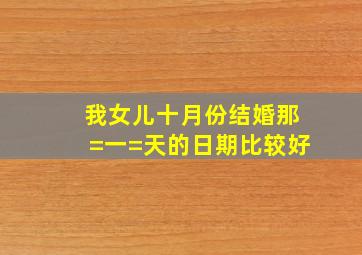 我女儿十月份结婚那
=一=天的日期比较好